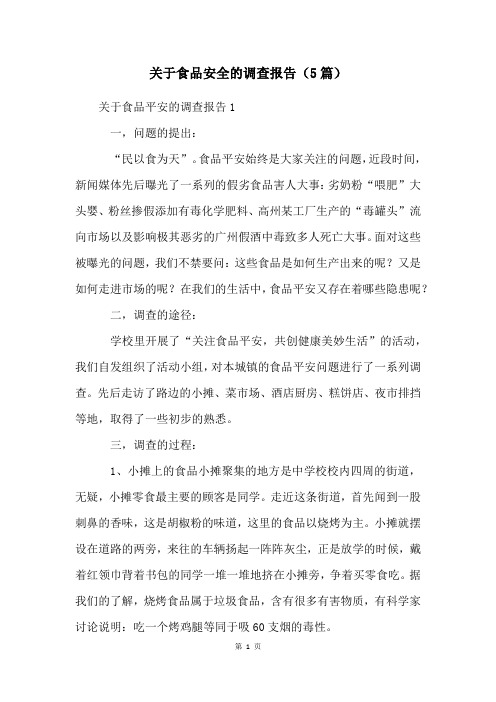 关于食品安全的调查报告（5篇）

关于食品平安的调查报告1

一，问题的提出：

“民以食为天”。食品平安始终是大家关注的问题，近段时间，新闻媒体先后曝光了一系列的假劣食品害人大事：劣奶粉“喂肥”大头婴、粉丝掺假添加有毒化学肥料、高州某工厂生产的“毒罐头”流向市场以及影响极其恶劣的广州假酒中毒致多人死亡大事。面对这些被曝光的问题，我们不禁要问：这些食品是如何生产出来的呢？又是如何走进市场的呢？在我们的生活中，食品平安又存在着哪些隐患呢？

二，调查的途径：

学校里开展了“关注食品平安，共创健康美妙生活”的活动，我们自发组织了活动小组，对本城镇的食品平安问题进行了一系列调查。先后走访了路边的小摊、菜市场、酒店厨房、糕饼店、夜市排挡等地，取得了一些初步的熟悉。

三，调查的过程：

1、小摊上的食品小摊聚集的地方是中学校校内四周的街道，无疑，小摊零食最主要的顾客是同学。走近这条街道，首先闻到一股刺鼻的香味，这是胡椒粉的味道，这里的食品以烧烤为主。小摊就摆设在道路的两旁，来往的车辆扬起一阵阵灰尘，正是放学的时候，戴着红领巾背着书包的同学一堆一堆地挤在小摊旁，争着买零食吃。据我们的了解，烧烤食品属于垃圾食品，含有很多有害物质，有科学家讨论说明：吃一个烤鸡腿等同于吸60支烟的毒性。

第 1 页